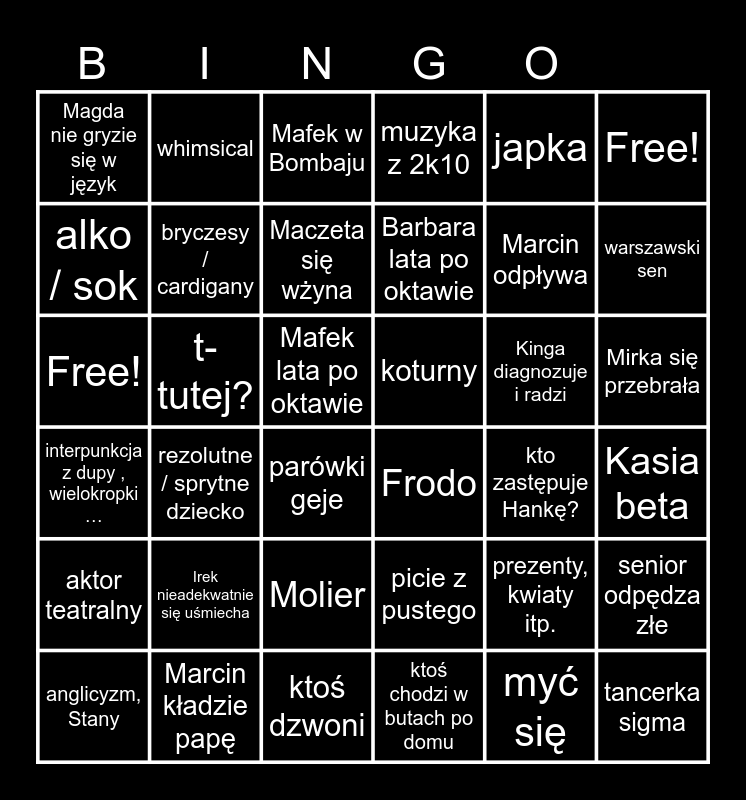 B I N G O

| | | | | | |
|---|---|---|---|---|---|
| Magda nie gryzie się w język | whimsical | Mafek w Bombaju | muzyka z 2k10 | japka | Free! |
| alko / sok | bryczesy / cardigany | Maczeta się wżyna | Barbara lata po oktawie | Marcin odpływa | warszawski sen |
| Free! | t-tutej? | Mafek lata po oktawie | koturny | Kinga diagnozuje i radzi | Mirka się przebrała |
| interpunkcja z dupy , wielokropki … | rezolutne / sprytne dziecko | parówki geje | Frodo | kto zastępuje Hankę? | Kasia beta |
| aktor teatralny | Irek nieadekwatnie się uśmiecha | Molier | picie z pustego | prezenty, kwiaty itp. | senior odpędza złe |
| anglicyzm, Stany | Marcin kładzie papę | ktoś dzwoni | ktoś chodzi w butach po domu | myć się | tancerka sigma |